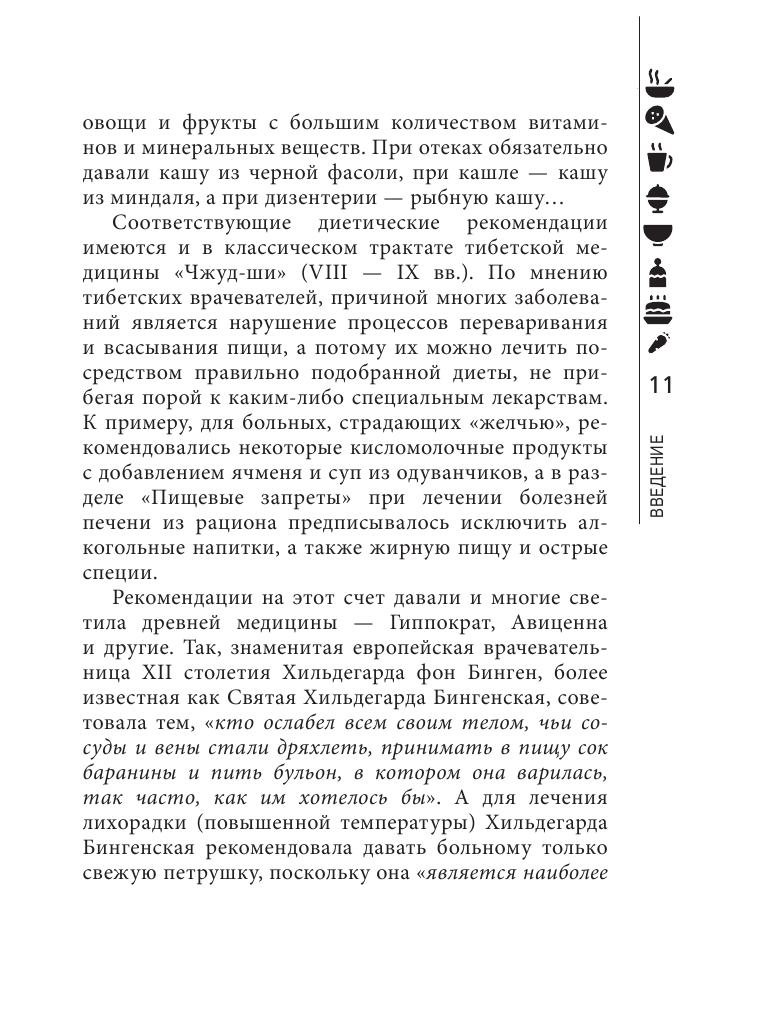 овощи и фрукты с большим количеством витаминов и минеральных веществ. При отеках обязательно давали кашу из черной фасоли, при кашле — кашу из миндаля, а при дизентерии — рыбную кашу...

Соответствующие диетические рекомендации имеются и в классическом трактате тибетской медицины «Чжуд-ши» (VIII — IX вв.). По мнению тибетских врачевателей, причиной многих заболеваний является нарушение процессов переваривания и всасывания пищи, а потому их можно лечить посредством правильно подобранной диеты, не прибегая порой к каким-либо специальным лекарствам. К примеру, для больных, страдающих «желчью», рекомендовались некоторые кисломолочные продукты с добавлением ячменя и суп из одуванчиков, а в разделе «Пищевые запреты» при лечении болезней печени из рациона предписывалось исключить алкогольные напитки, а также жирную пищу и острые специи.

Рекомендации на этот счет давали и многие светила древней медицины — Гиппократ, Авиценна и другие. Так, знаменитая европейская врачевательница XII столетия Хильдегарда фон Бинген, более известная как Святая Хильдегарда Бингенская, советовала тем, «кто ослабел всем своим телом, чьи сосуды и вены стали дряхлеть, принимать в пищу сок баранины и пить бульон, в котором она варилась, так часто, как им хотелось бы». А для лечения лихорадки (повышенной температуры) Хильдегарда Бингенская рекомендовала давать больному только свежую петрушку, поскольку она «является наиболее

11

ВВЕДЕНИЕ